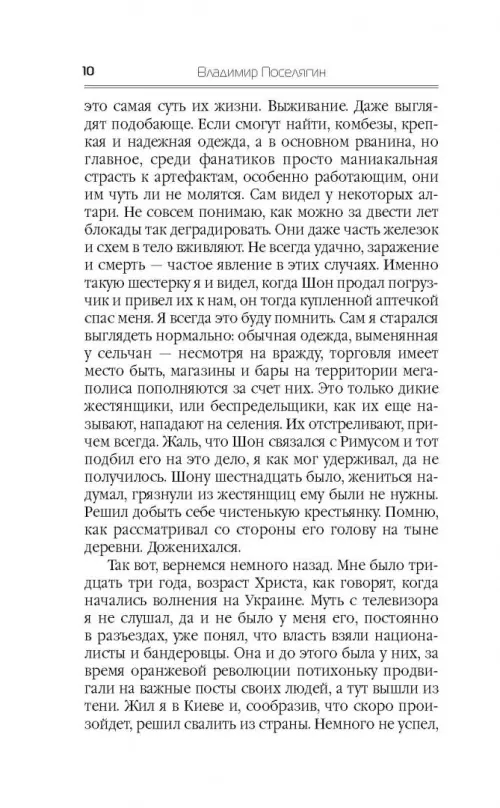 10 Владимир Поселягин

это самая суть их жизни. Выживание. Даже выглядят подобающе. Если смогут найти, комбезы, крепкая и надежная одежда, а в основном рванина, но главное, среди фанатиков просто маниакальная страсть к артефактам, особенно работающим, они им чуть ли не молятся. Сам видел у некоторых алтари. Не совсем понимаю, как можно за двести лет блокады так деградировать. Они даже часть железок и схем в тело вживляют. Не всегда удачно, заражение и смерть — частое явление в этих случаях. Именно такую шестерку я и видел, когда Шон продал погрузчик и привел их к нам, он тогда купленной аптечкой спас меня. Я всегда это буду помнить. Сам я старался выглядеть нормально: обычная одежда, выменянная у сельчан — несмотря на вражду, торговля имеет место быть, магазины и бары на территории мегаполиса пополняются за счет них. Это только дикие жестянщики, или беспредельщики, как их еще называют, нападают на селения. Их отстреливают, причем всегда. Жаль, что Шон связался с Римусом и тот подбил его на это дело, я как мог удерживал, да не получилось. Шону шестнадцать было, жениться надумал, грязнули из жестянщиц ему были не нужны. Решил добыть себе чистенькую крестьянку. Помню, как рассматривал со стороны его голову на тыне деревни. Доженихался.

Так вот, вернемся немного назад. Мне было тридцать три года, возраст Христа, как говорят, когда начались волнения на Украине. Муть с телевизора я не слушал, да и не было у меня его, постоянно в разъездах, уже понял, что власть взяли националисты и бандеровцы. Она и до этого была у них, за время оранжевой революции потихоньку продвигали на важные посты своих людей, а тут вышли из тени. Жил я в Киеве и, сообразив, что скоро произойдет, решил свалить из страны. Немного не успел,